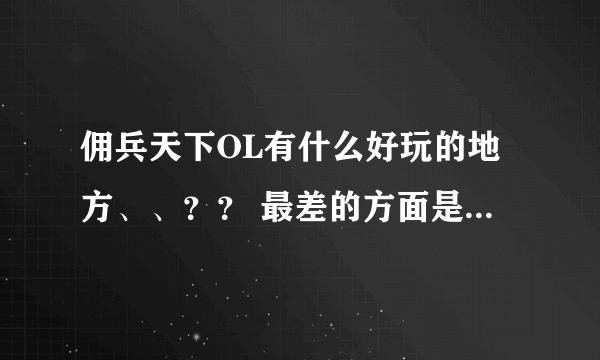 佣兵天下OL有什么好玩的地方、、？？ 最差的方面是...